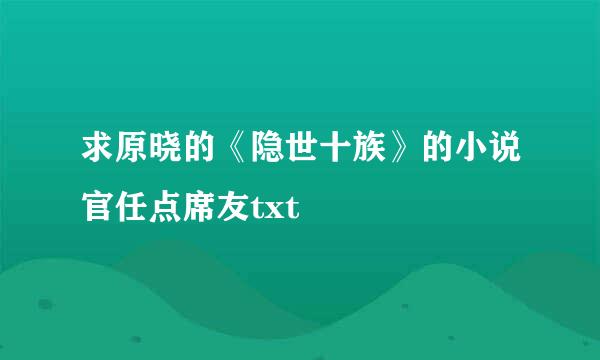 求原晓的《隐世十族》的小说官任点席友txt